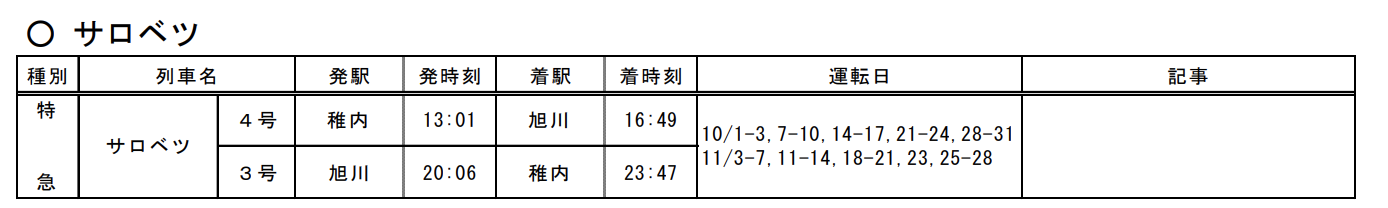 ○ サロベツ

| 種別 | 列車名 | | 発駅 | 発時刻 | 着駅 | 着時刻 | 運転日 | 記事 |
|---|---|---|---|---|---|---|---|---|
| 特急 | サロベツ | ４号 | 稚内 | 13:01 | 旭川 | 16:49 | 10/1-3, 7-10, 14-17, 21-24, 28-31 11/3-7, 11-14, 18-21, 23, 25-28 | |
| | | ３号 | 旭川 | 20:06 | 稚内 | 23:47 | | |